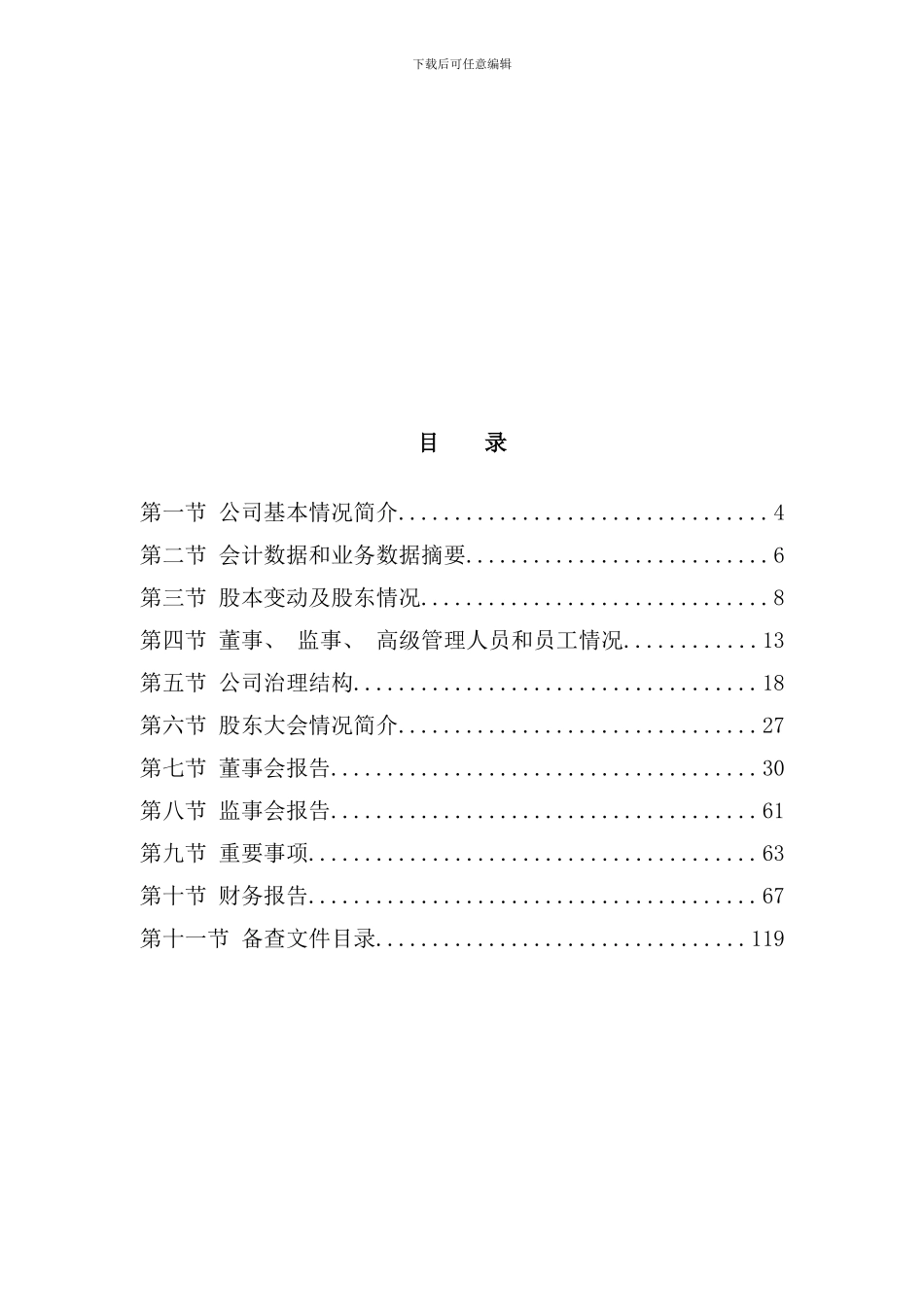 下载后可任意编辑

目　录

第一节 公司基本情况简介.................................4
第二节 会计数据和业务数据摘要...........................6
第三节 股本变动及股东情况...............................8
第四节 董事、 监事、 高级管理人员和员工情况............13
第五节 公司治理结构....................................18
第六节 股东大会情况简介................................27
第七节 董事会报告......................................30
第八节 监事会报告......................................61
第九节 重要事项........................................63
第十节 财务报告........................................67
第十一节 备查文件目录.................................119